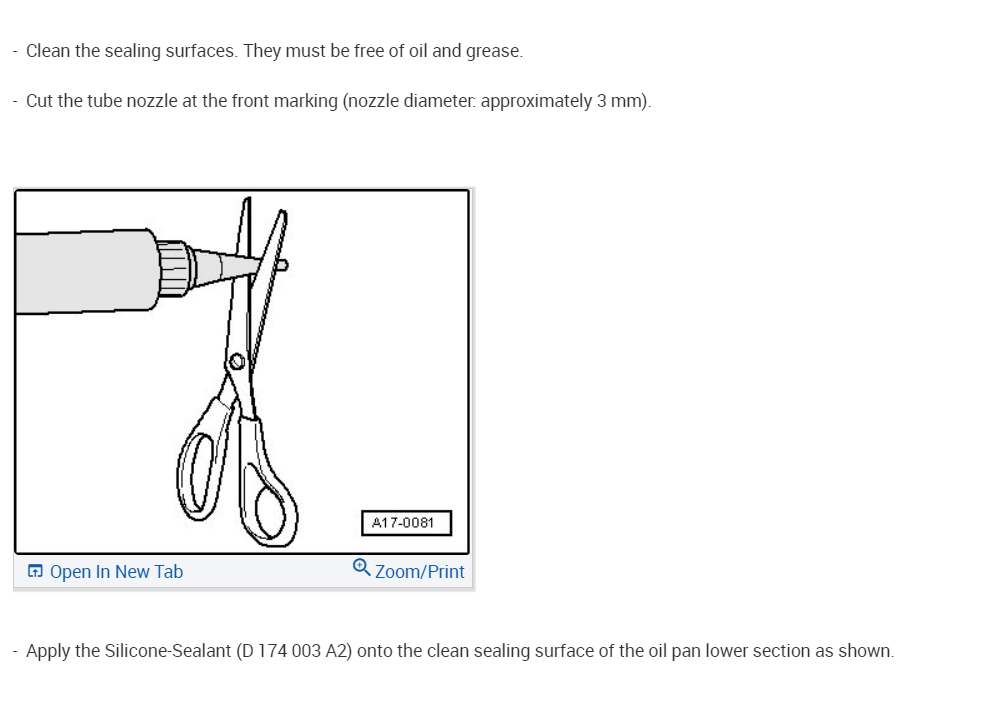 - Clean the sealing surfaces. They must be free of oil and grease.

- Cut the tube nozzle at the front marking (nozzle diameter: approximately 3 mm).

A17-0081

Open In New Tab

Zoom/Print

- Apply the Silicone-Sealant (D 174 003 A2) onto the clean sealing surface of the oil pan lower section as shown.